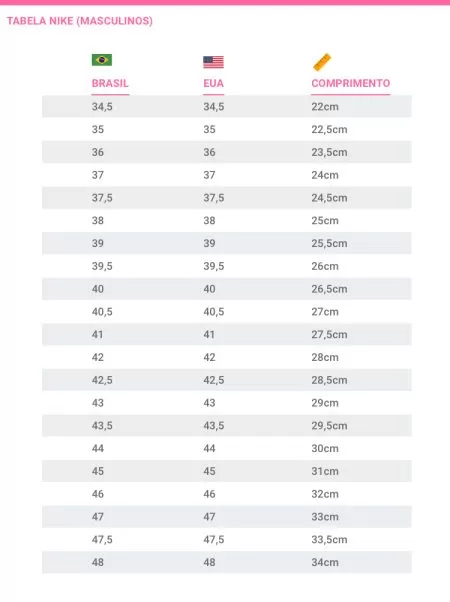 TABELA NIKE (MASCULINOS)

| BRASIL | EUA | COMPRIMENTO |
|---|---|---|
| 34,5 | 34,5 | 22cm |
| 35 | 35 | 22,5cm |
| 36 | 36 | 23,5cm |
| 37 | 37 | 24cm |
| 37,5 | 37,5 | 24,5cm |
| 38 | 38 | 25cm |
| 39 | 39 | 25,5cm |
| 39,5 | 39,5 | 26cm |
| 40 | 40 | 26,5cm |
| 40,5 | 40,5 | 27cm |
| 41 | 41 | 27,5cm |
| 42 | 42 | 28cm |
| 42,5 | 42,5 | 28,5cm |
| 43 | 43 | 29cm |
| 43,5 | 43,5 | 29,5cm |
| 44 | 44 | 30cm |
| 45 | 45 | 31cm |
| 46 | 46 | 32cm |
| 47 | 47 | 33cm |
| 47,5 | 47,5 | 33,5cm |
| 48 | 48 | 34cm |